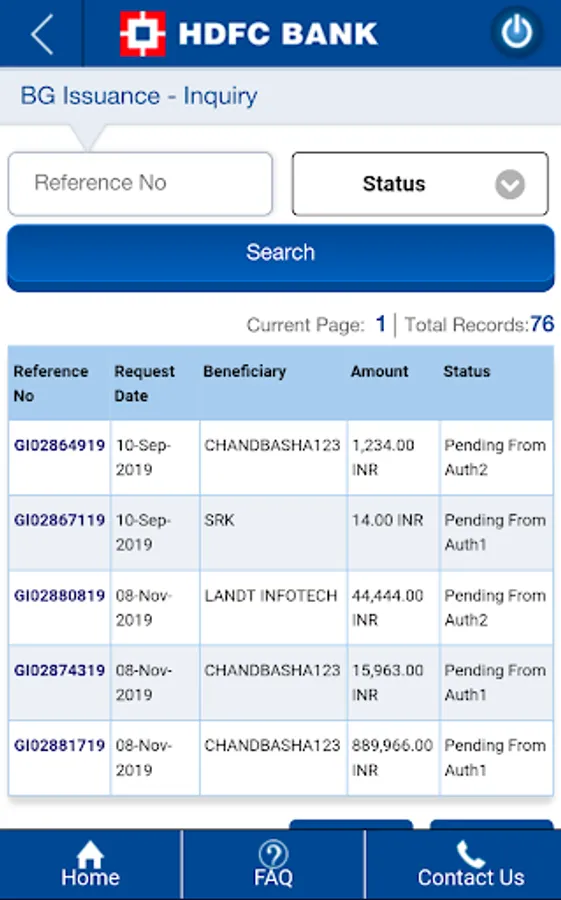 HDFC BANK

BG Issuance - Inquiry

Reference No

Status

Search

Current Page: 1 | Total Records:76

| Reference No | Request Date | Beneficiary | Amount | Status |
|---|---|---|---|---|
| GI02864919 | 10-Sep-2019 | CHANDBASHA123 | 1,234.00 INR | Pending From Auth2 |
| GI02867119 | 10-Sep-2019 | SRK | 14.00 INR | Pending From Auth1 |
| GI02880819 | 08-Nov-2019 | LANDT INFOTECH | 44,444.00 INR | Pending From Auth2 |
| GI02874319 | 08-Nov-2019 | CHANDBASHA123 | 15,963.00 INR | Pending From Auth1 |
| GI02881719 | 08-Nov-2019 | CHANDBASHA123 | 889,966.00 INR | Pending From Auth1 |

Home

FAQ

Contact Us